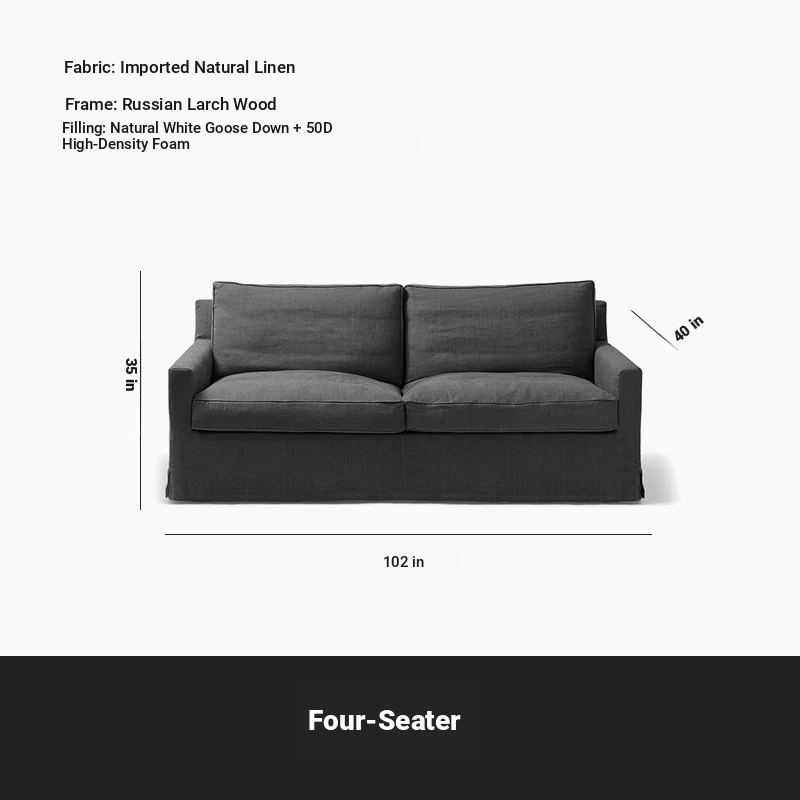 Fabric: Imported Natural Linen

Frame: Russian Larch Wood

Filling: Natural White Goose Down + 50D High-Density Foam

35 in

40 in

102 in

Four-Seater